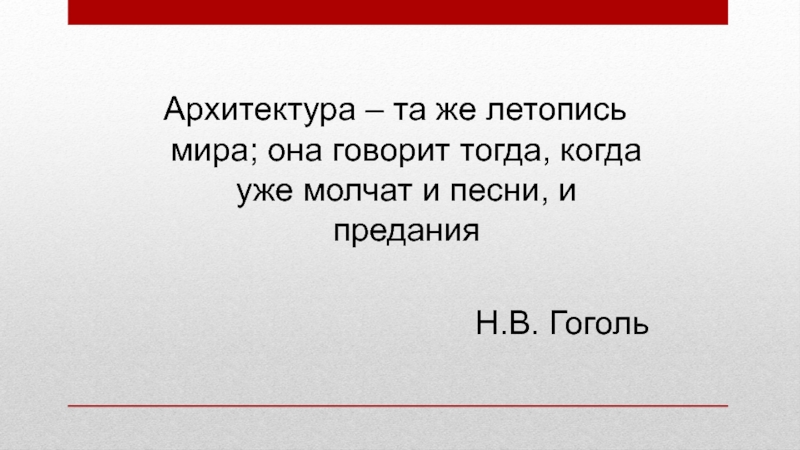 Архитектура – та же летопись мира; она говорит тогда, когда уже молчат и песни, и предания

Н.В. Гоголь